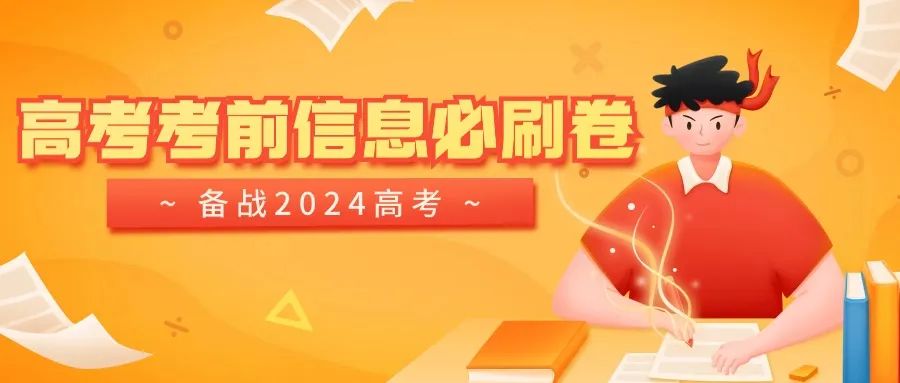 高考考前信息必刷卷

~ 备战2024高考 ~